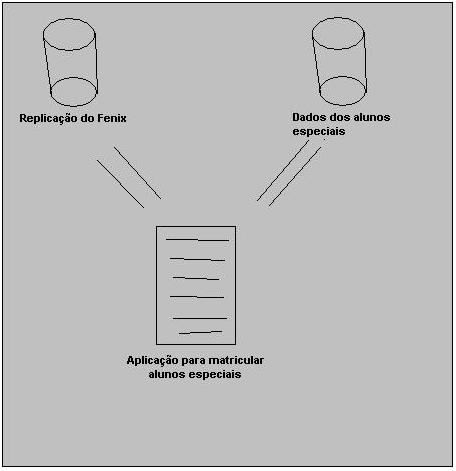 Replicação do Fenix

Dados dos alunos especiais

Aplicação para matricular alunos especiais